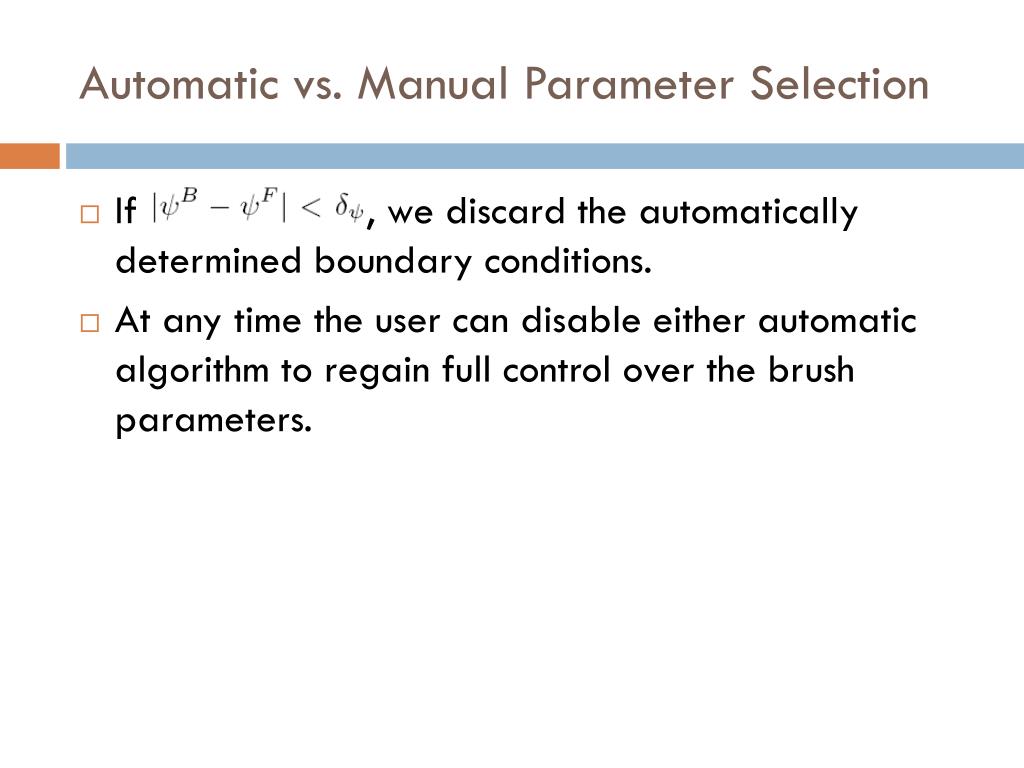 Automatic vs. Manual Parameter Selection

□ If $|\psi^B - \psi^F| < \delta_\psi$, we discard the automatically determined boundary conditions.

□ At any time the user can disable either automatic algorithm to regain full control over the brush parameters.